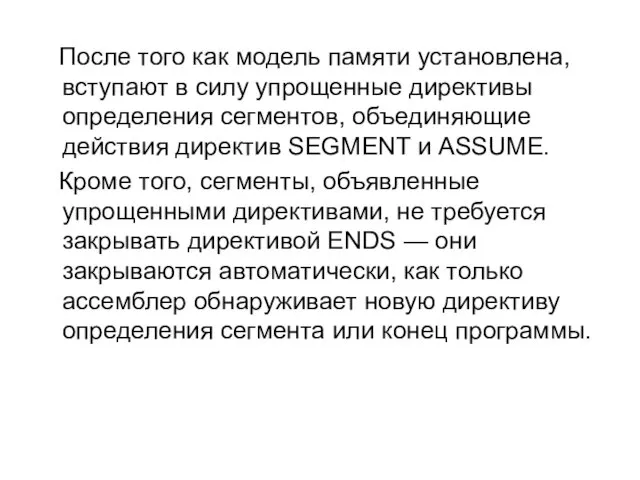 После того как модель памяти установлена, вступают в силу упрощенные директивы определения сегментов, объединяющие действия директив SEGMENT и ASSUME.

Кроме того, сегменты, объявленные упрощенными директивами, не требуется закрывать директивой ENDS — они закрываются автоматически, как только ассемблер обнаруживает новую директиву определения сегмента или конец программы.